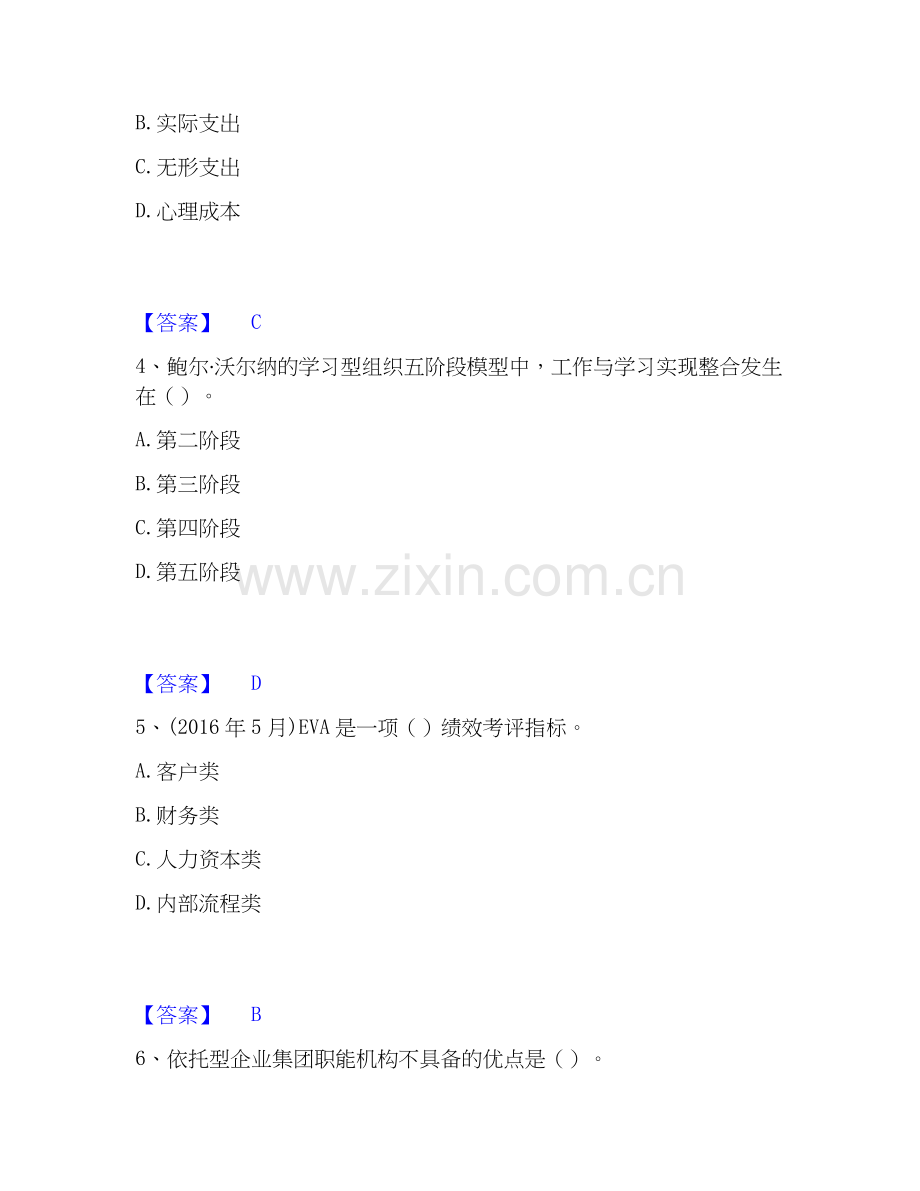 B.实际支出

C.无形支出

D.心理成本

【答案】 C

4、鲍尔·沃尔纳的学习型组织五阶段模型中，工作与学习实现整合发生在（）。

A.第二阶段

B.第三阶段

C.第四阶段

D.第五阶段

【答案】 D

5、(2016年5月)EVA是一项（）绩效考评指标。

A.客户类

B.财务类

C.人力资本类

D.内部流程类

【答案】 B

6、依托型企业集团职能机构不具备的优点是（）。

www.zixin.com.cn